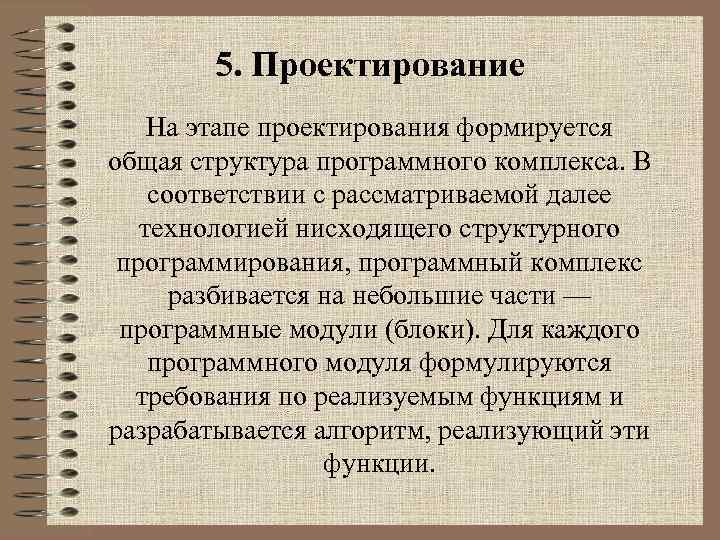 5. Проектирование

На этапе проектирования формируется общая структура программного комплекса. В соответствии с рассматриваемой далее технологией нисходящего структурного программирования, программный комплекс разбивается на небольшие части — программные модули (блоки). Для каждого программного модуля формулируются требования по реализуемым функциям и разрабатывается алгоритм, реализующий эти функции.